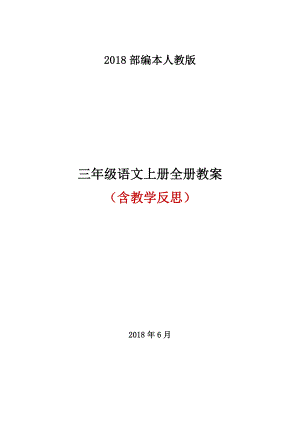 2018 部编本人教版

三年级语文上册全册教案

（含教学反思）

2018 年 6 月